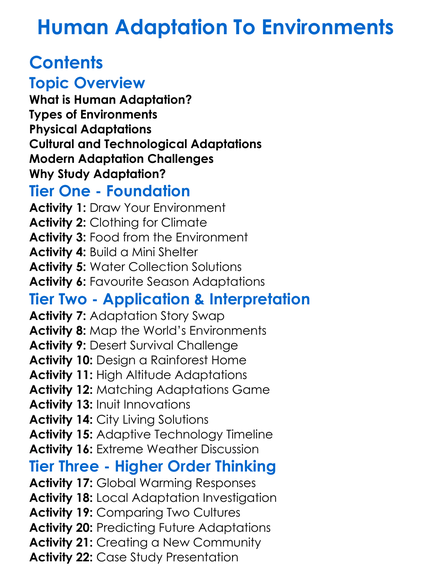 Human Adaptation To Environments

Contents

Topic Overview

What is Human Adaptation?
Types of Environments
Physical Adaptations
Cultural and Technological Adaptations
Modern Adaptation Challenges
Why Study Adaptation?

Tier One - Foundation

Activity 1: Draw Your Environment
Activity 2: Clothing for Climate
Activity 3: Food from the Environment
Activity 4: Build a Mini Shelter
Activity 5: Water Collection Solutions
Activity 6: Favourite Season Adaptations

Tier Two - Application & Interpretation

Activity 7: Adaptation Story Swap
Activity 8: Map the World's Environments
Activity 9: Desert Survival Challenge
Activity 10: Design a Rainforest Home
Activity 11: High Altitude Adaptations
Activity 12: Matching Adaptations Game
Activity 13: Inuit Innovations
Activity 14: City Living Solutions
Activity 15: Adaptive Technology Timeline
Activity 16: Extreme Weather Discussion

Tier Three - Higher Order Thinking

Activity 17: Global Warming Responses
Activity 18: Local Adaptation Investigation
Activity 19: Comparing Two Cultures
Activity 20: Predicting Future Adaptations
Activity 21: Creating a New Community
Activity 22: Case Study Presentation